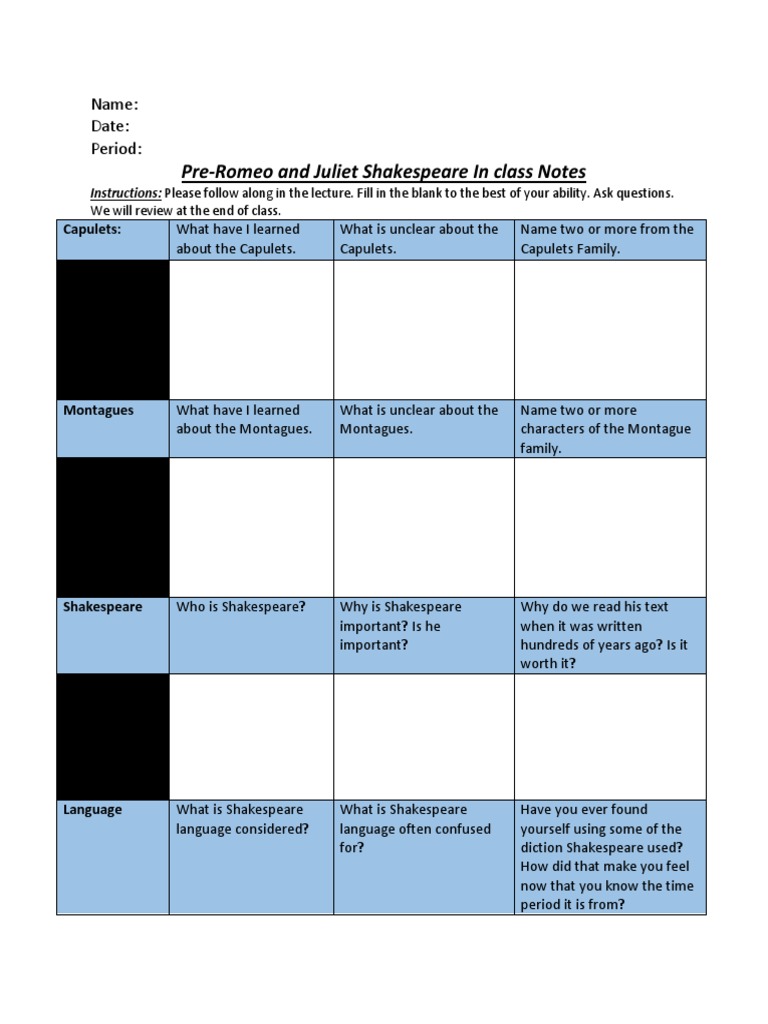 Name:
Date:
Period:

Pre-Romeo and Juliet Shakespeare In class Notes

Instructions: Please follow along in the lecture. Fill in the blank to the best of your ability. Ask questions. We will review at the end of class.

| Capulets: | What have I learned about the Capulets. | What is unclear about the Capulets. | Name two or more from the Capulets Family. |
|---|---|---|---|
| | | | |
| Montagues | What have I learned about the Montagues. | What is unclear about the Montagues. | Name two or more characters of the Montague family. |
| | | | |
| Shakespeare | Who is Shakespeare? | Why is Shakespeare important? Is he important? | Why do we read his text when it was written hundreds of years ago? Is it worth it? |
| | | | |
| Language | What is Shakespeare language considered? | What is Shakespeare language often confused for? | Have you ever found yourself using some of the diction Shakespeare used? How did that make you feel now that you know the time period it is from? |